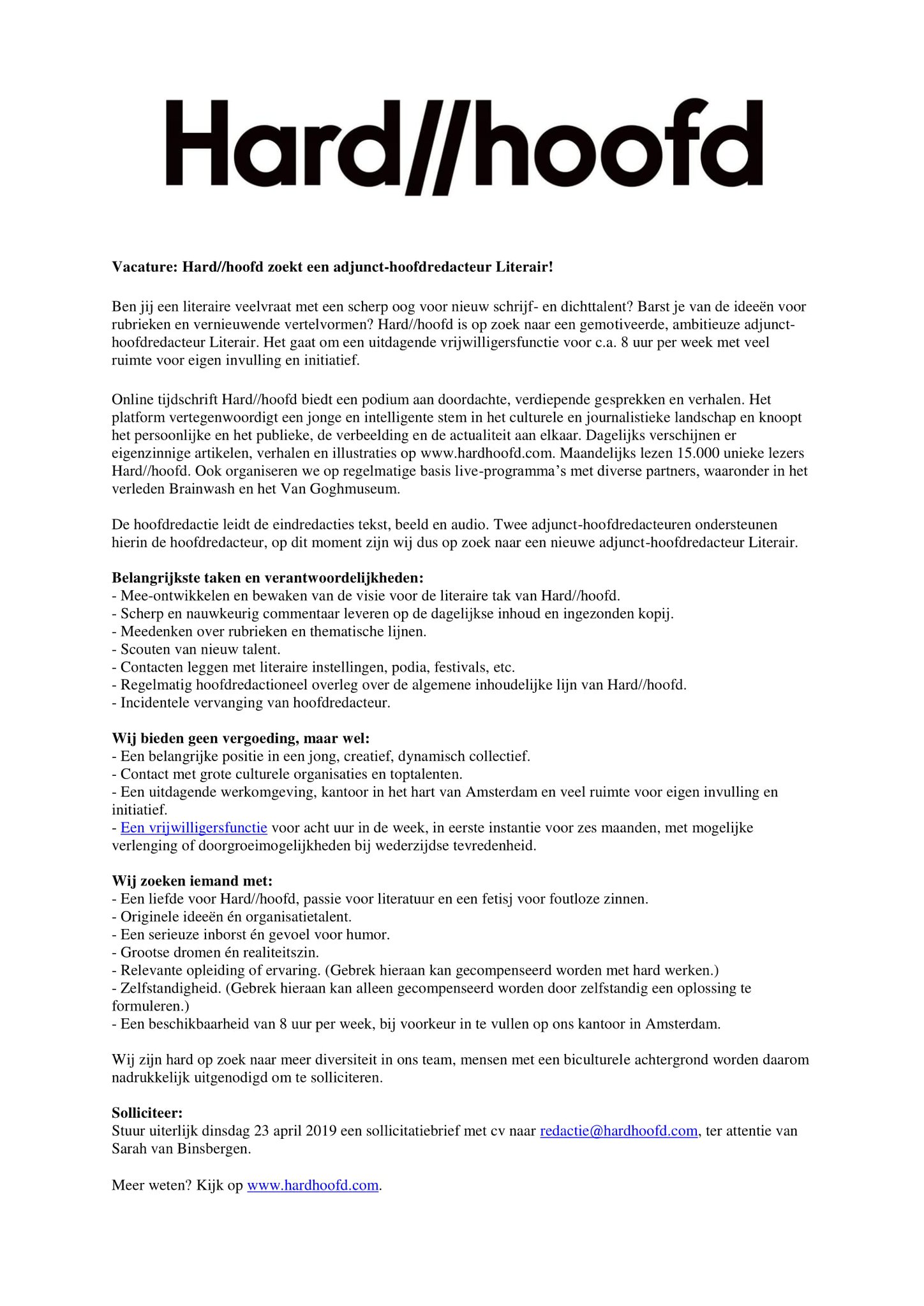 Hard//hoofd

Vacature: Hard//hoofd zoekt een adjunct-hoofdredacteur Literair!

Ben jij een literaire veelvraat met een scherp oog voor nieuw schrijf- en dichttalent? Barst je van de ideeën voor rubrieken en vernieuwende vertelvormen? Hard//hoofd is op zoek naar een gemotiveerde, ambitieuze adjunct-hoofdredacteur Literair. Het gaat om een uitdagende vrijwilligersfunctie voor c.a. 8 uur per week met veel ruimte voor eigen invulling en initiatief.

Online tijdschrift Hard//hoofd biedt een podium aan doordachte, verdiepende gesprekken en verhalen. Het platform vertegenwoordigt een jonge en intelligente stem in het culturele en journalistieke landschap en knoopt het persoonlijke en het publieke, de verbeelding en de actualiteit aan elkaar. Dagelijks verschijnen er eigenzinnige artikelen, verhalen en illustraties op www.hardhoofd.com. Maandelijks lezen 15.000 unieke lezers Hard//hoofd. Ook organiseren we op regelmatige basis live-programma's met diverse partners, waaronder in het verleden Brainwash en het Van Goghmuseum.

De hoofdredactie leidt de eindredacties tekst, beeld en audio. Twee adjunct-hoofdredacteuren ondersteunen hierin de hoofdredacteur, op dit moment zijn wij dus op zoek naar een nieuwe adjunct-hoofdredacteur Literair.

Belangrijkste taken en verantwoordelijkheden:
- Mee-ontwikkelen en bewaken van de visie voor de literaire tak van Hard//hoofd.
- Scherp en nauwkeurig commentaar leveren op de dagelijkse inhoud en ingezonden kopij.
- Meedenken over rubrieken en thematische lijnen.
- Scouten van nieuw talent.
- Contacten leggen met literaire instellingen, podia, festivals, etc.
- Regelmatig hoofdredactioneel overleg over de algemene inhoudelijke lijn van Hard//hoofd.
- Incidentele vervanging van hoofdredacteur.

Wij bieden geen vergoeding, maar wel:
- Een belangrijke positie in een jong, creatief, dynamisch collectief.
- Contact met grote culturele organisaties en toptalenten.
- Een uitdagende werkomgeving, kantoor in het hart van Amsterdam en veel ruimte voor eigen invulling en initiatief.
- Een vrijwilligersfunctie voor acht uur in de week, in eerste instantie voor zes maanden, met mogelijke verlenging of doorgroeimogelijkheden bij wederzijdse tevredenheid.

Wij zoeken iemand met:
- Een liefde voor Hard//hoofd, passie voor literatuur en een fetisj voor foutloze zinnen.
- Originele ideeën én organisatietalent.
- Een serieuze inborst én gevoel voor humor.
- Grootse dromen én realiteitszin.
- Relevante opleiding of ervaring. (Gebrek hieraan kan gecompenseerd worden met hard werken.)
- Zelfstandigheid. (Gebrek hieraan kan alleen gecompenseerd worden door zelfstandig een oplossing te formuleren.)
- Een beschikbaarheid van 8 uur per week, bij voorkeur in te vullen op ons kantoor in Amsterdam.

Wij zijn hard op zoek naar meer diversiteit in ons team, mensen met een biculturele achtergrond worden daarom nadrukkelijk uitgenodigd om te solliciteren.

Solliciteer:
Stuur uiterlijk dinsdag 23 april 2019 een sollicitatiebrief met cv naar redactie@hardhoofd.com, ter attentie van Sarah van Binsbergen.

Meer weten? Kijk op www.hardhoofd.com.